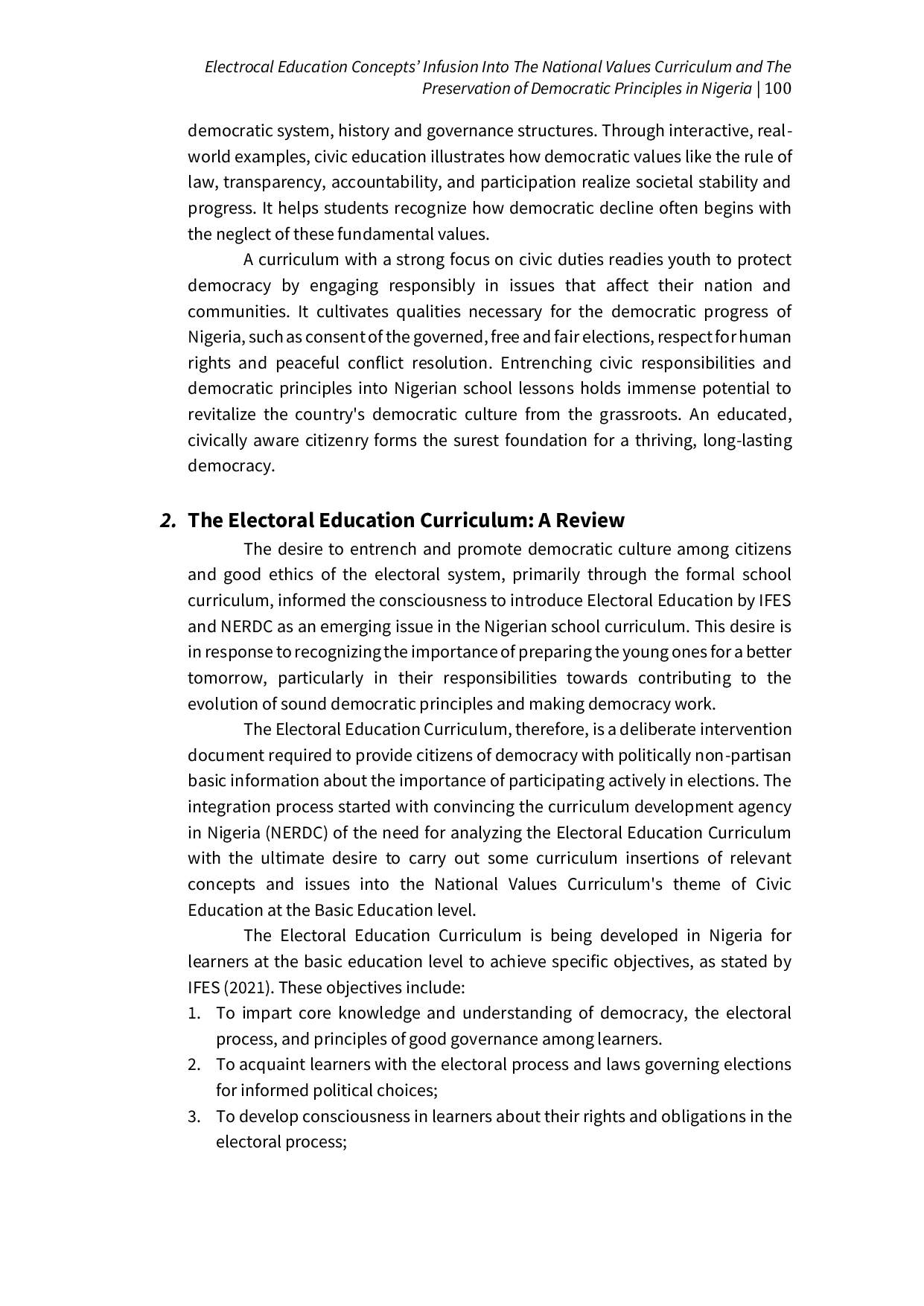 Electrocal Education Concepts' Infusion Into The National Values Curriculum and The Preservation of Democratic Principles in Nigeria | 100

democratic system, history and governance structures. Through interactive, real-world examples, civic education illustrates how democratic values like the rule of law, transparency, accountability, and participation realize societal stability and progress. It helps students recognize how democratic decline often begins with the neglect of these fundamental values.

A curriculum with a strong focus on civic duties readies youth to protect democracy by engaging responsibly in issues that affect their nation and communities. It cultivates qualities necessary for the democratic progress of Nigeria, such as consent of the governed, free and fair elections, respect for human rights and peaceful conflict resolution. Entrenching civic responsibilities and democratic principles into Nigerian school lessons holds immense potential to revitalize the country's democratic culture from the grassroots. An educated, civically aware citizenry forms the surest foundation for a thriving, long-lasting democracy.

2. The Electoral Education Curriculum: A Review

The desire to entrench and promote democratic culture among citizens and good ethics of the electoral system, primarily through the formal school curriculum, informed the consciousness to introduce Electoral Education by IFES and NERDC as an emerging issue in the Nigerian school curriculum. This desire is in response to recognizing the importance of preparing the young ones for a better tomorrow, particularly in their responsibilities towards contributing to the evolution of sound democratic principles and making democracy work.

The Electoral Education Curriculum, therefore, is a deliberate intervention document required to provide citizens of democracy with politically non-partisan basic information about the importance of participating actively in elections. The integration process started with convincing the curriculum development agency in Nigeria (NERDC) of the need for analyzing the Electoral Education Curriculum with the ultimate desire to carry out some curriculum insertions of relevant concepts and issues into the National Values Curriculum's theme of Civic Education at the Basic Education level.

The Electoral Education Curriculum is being developed in Nigeria for learners at the basic education level to achieve specific objectives, as stated by IFES (2021). These objectives include:
1. To impart core knowledge and understanding of democracy, the electoral process, and principles of good governance among learners.
2. To acquaint learners with the electoral process and laws governing elections for informed political choices;
3. To develop consciousness in learners about their rights and obligations in the electoral process;